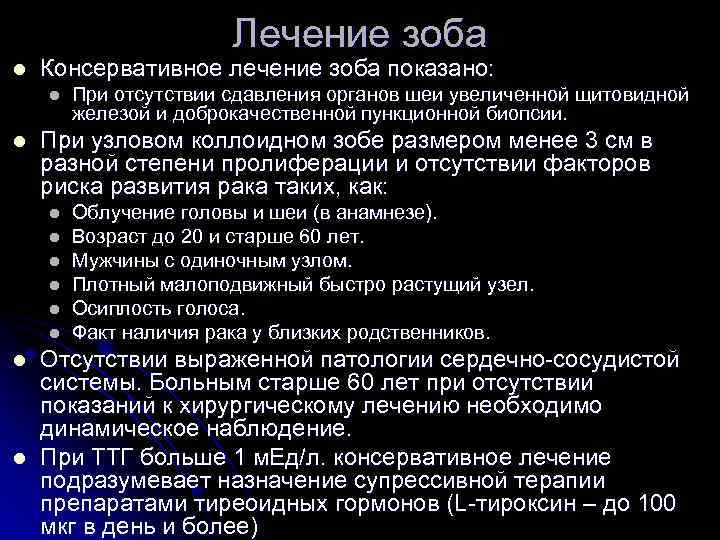 Лечение зоба

• Консервативное лечение зоба показано:

• При отсутствии сдавления органов шеи увеличенной щитовидной железой и доброкачественной пункционной биопсии.

• При узловом коллоидном зобе размером менее 3 см в разной степени пролиферации и отсутствии факторов риска развития рака таких, как:

• Облучение головы и шеи (в анамнезе).
• Возраст до 20 и старше 60 лет.
• Мужчины с одиночным узлом.
• Плотный малоподвижный быстро растущий узел.
• Осиплость голоса.
• Факт наличия рака у близких родственников.

• Отсутствии выраженной патологии сердечно-сосудистой системы. Больным старше 60 лет при отсутствии показаний к хирургическому лечению необходимо динамическое наблюдение.

• При ТТГ больше 1 мЕд/л. консервативное лечение подразумевает назначение супрессивной терапии препаратами тиреоидных гормонов (L-тироксин – до 100 мкг в день и более)